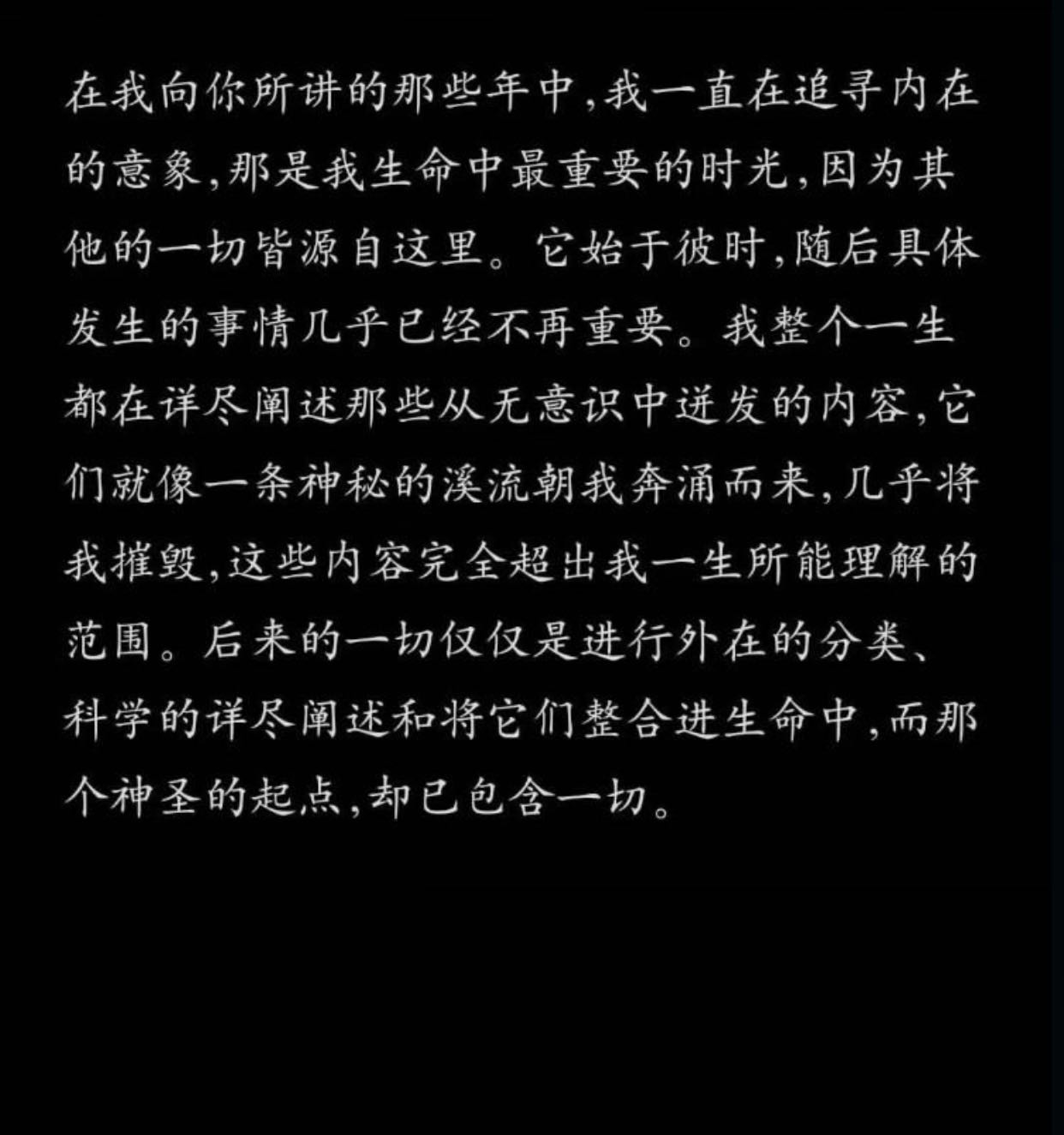 在我向你所讲的那些年中,我一直在追寻内在的意象,那是我生命中最重要的时光,因为其他的一切皆源自这里。它始于彼时,随后具体发生的事情几乎已经不再重要。我整个一生都在详尽阐述那些从无意识中迸发的内容,它们就像一条神秘的溪流朝我奔涌而来,几乎将我摧毁,这些内容完全超出我一生所能理解的范围。后来的一切仅仅是进行外在的分类、科学的详尽阐述和将它们整合进生命中,而那个神圣的起点,却已包含一切。